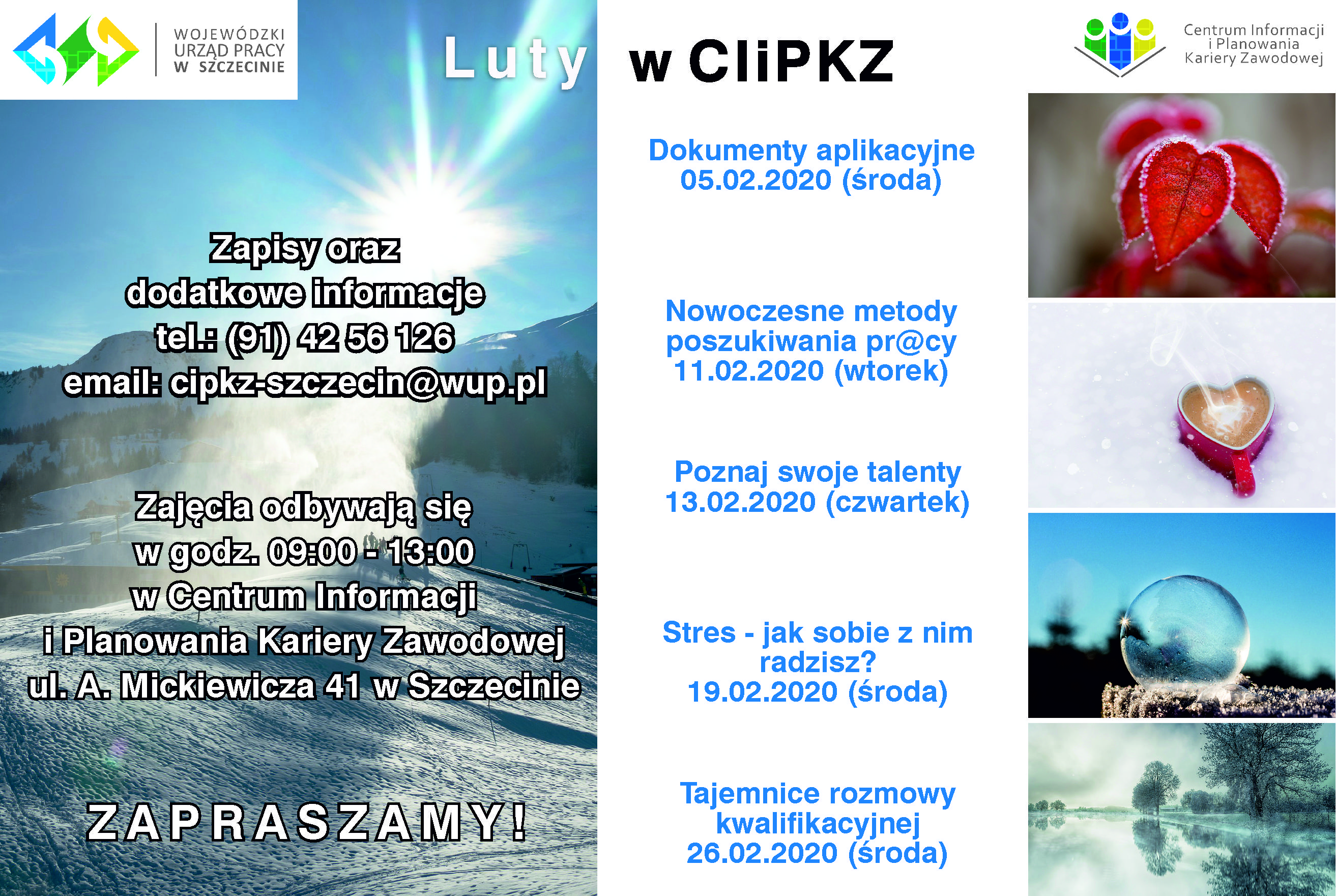 WOJEWÓDZKI URZĄD PRACY W SZCZECINIE

Luty w CIiPKZ

Centrum Informacji i Planowania Kariery Zawodowej

Zapisy oraz dodatkowe informacje tel.: (91) 42 56 126 email: cipkz-szczecin@wup.pl

Zajęcia odbywają się w godz. 09:00 - 13:00 w Centrum Informacji i Planowania Kariery Zawodowej ul. A. Mickiewicza 41 w Szczecinie

ZAPRASZAMY!

Dokumenty aplikacyjne
05.02.2020 (środa)

Nowoczesne metody poszukiwania pr@cy
11.02.2020 (wtorek)

Poznaj swoje talenty
13.02.2020 (czwartek)

Stres - jak sobie z nim radzisz?
19.02.2020 (środa)

Tajemnice rozmowy kwalifikacyjnej
26.02.2020 (środa)